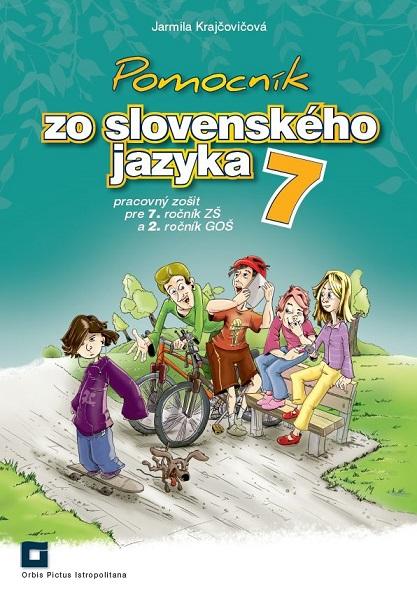 Jarmila Krajčovičová

Pomocník

zo slovenského jazyka 7

pracovný zošit
pre 7. ročník ZŠ
a 2. ročník GOŠ

Orbis Pictus Istropolitana